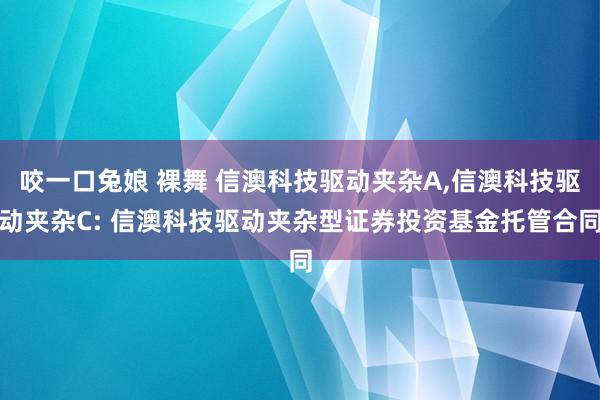 咬一口兔娘 裸舞 信澳科技驱动夹杂A,信澳科技驱动夹杂C: 信澳科技驱动夹杂型证券投资基金托管合同